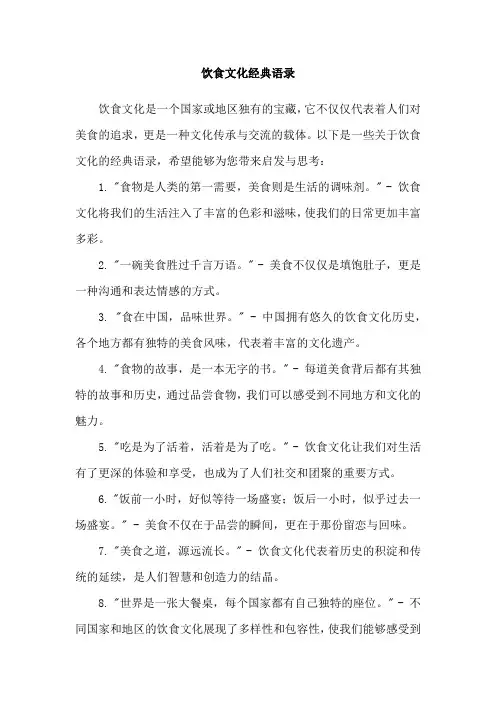 饮食文化经典语录

饮食文化是一个国家或地区独有的宝藏，它不仅仅代表着人们对美食的追求，更是一种文化传承与交流的载体。以下是一些关于饮食文化的经典语录，希望能够为您带来启发与思考：

1. "食物是人类的第一需要，美食则是生活的调味剂。" - 饮食文化将我们的生活注入了丰富的色彩和滋味，使我们的日常更加丰富多彩。

2. "一碗美食胜过千言万语。" - 美食不仅仅是填饱肚子，更是一种沟通和表达情感的方式。

3. "食在中国，品味世界。" - 中国拥有悠久的饮食文化历史，各个地方都有独特的美食风味，代表着丰富的文化遗产。

4. "食物的故事，是一本无字的书。" - 每道美食背后都有其独特的故事和历史，通过品尝食物，我们可以感受到不同地方和文化的魅力。

5. "吃是为了活着，活着是为了吃。" - 饮食文化让我们对生活有了更深的体验和享受，也成为了人们社交和团聚的重要方式。

6. "饭前一小时，好似等待一场盛宴；饭后一小时，似乎过去一场盛宴。" - 美食不仅在于品尝的瞬间，更在于那份留恋与回味。

7. "美食之道，源远流长。" - 饮食文化代表着历史的积淀和传统的延续，是人们智慧和创造力的结晶。

8. "世界是一张大餐桌，每个国家都有自己独特的座位。" - 不同国家和地区的饮食文化展现了多样性和包容性，使我们能够感受到